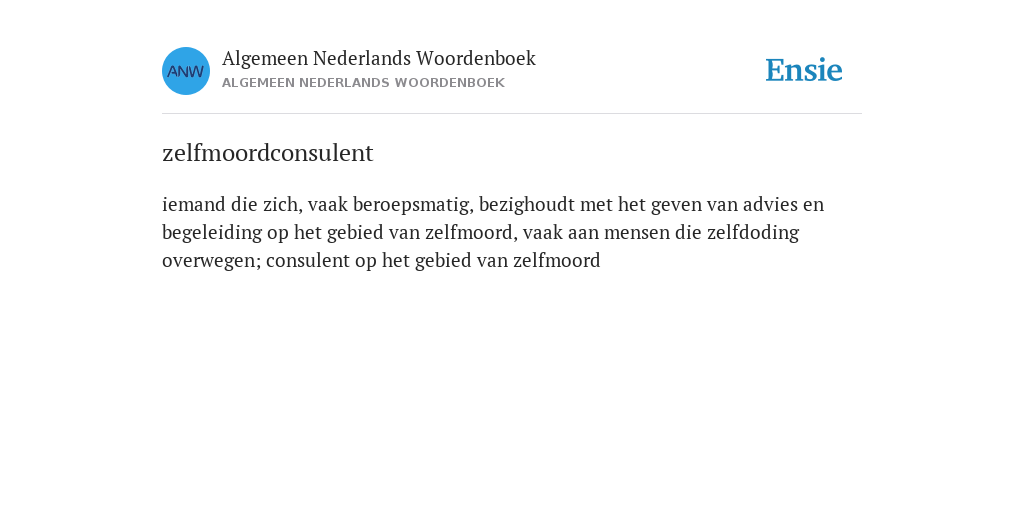 ANW

Algemeen Nederlands Woordenboek
ALGEMEEN NEDERLANDS WOORDENBOEK

Ensie

zelfmoordconsulent

iemand die zich, vaak beroepsmatig, bezighoudt met het geven van advies en begeleiding op het gebied van zelfmoord, vaak aan mensen die zelfdoding overwegen; consulent op het gebied van zelfmoord